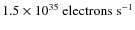 $1.5 \times 10^{35}$ electrons $s^{-1}$